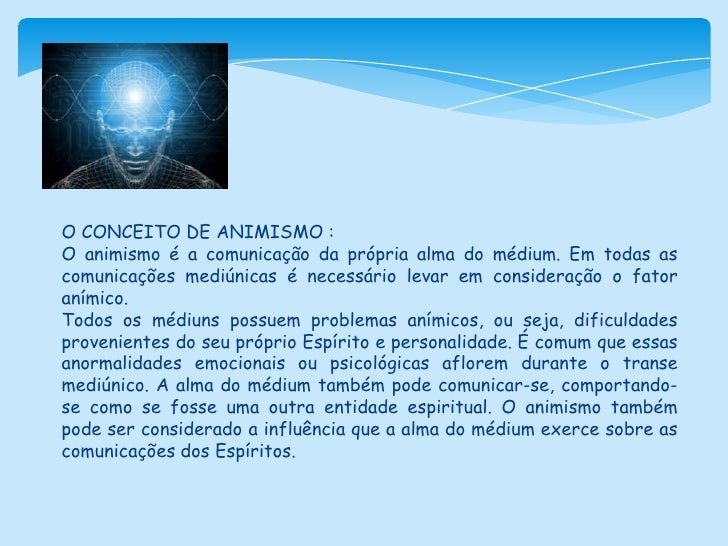 O CONCEITO DE ANIMISMO :
O animismo é a comunicação da própria alma do médium. Em todas as comunicações mediúnicas é necessário levar em consideração o fator anímico.
Todos os médiuns possuem problemas anímicos, ou seja, dificuldades provenientes do seu próprio Espírito e personalidade. É comum que essas anormalidades emocionais ou psicológicas aflorem durante o transe mediúnico. A alma do médium também pode comunicar-se, comportando-se como se fosse uma outra entidade espiritual. O animismo também pode ser considerado a influência que a alma do médium exerce sobre as comunicações dos Espíritos.